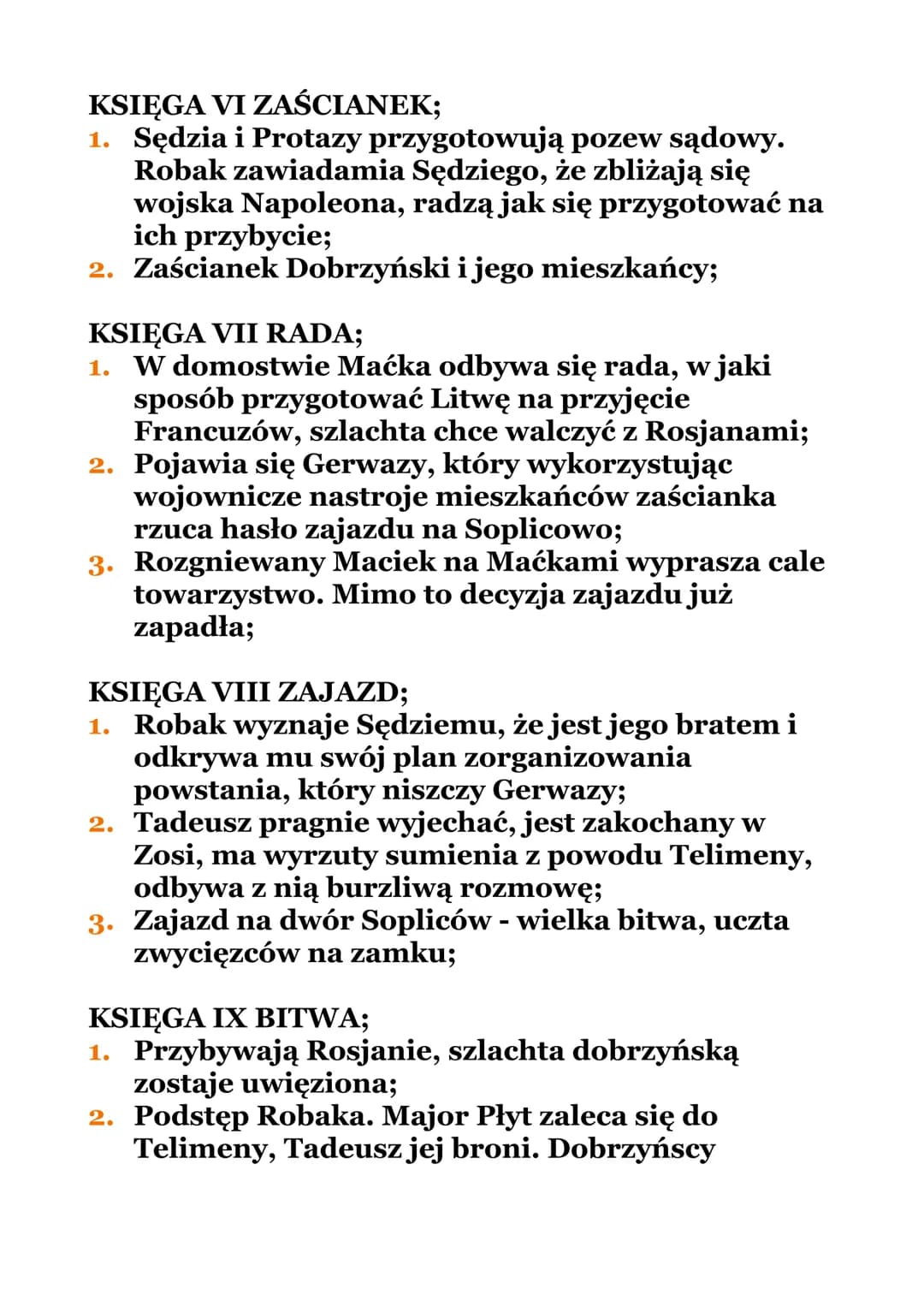 KSIĘGA VI ZAŚCIANEK;
1. Sędzia i Protazy przygotowują pozew sądowy. Robak zawiadamia Sędziego, że zbliżają się wojska Napoleona, radzą jak się przygotować na ich przybycie;
2. Zaścianek Dobrzyński i jego mieszkańcy;

KSIĘGA VII RADA;
1. W domostwie Maćka odbywa się rada, w jaki sposób przygotować Litwę na przyjęcie Francuzów, szlachta chce walczyć z Rosjanami;
2. Pojawia się Gerwazy, który wykorzystując wojownicze nastroje mieszkańców zaścianka rzuca hasło zajazdu na Soplicowo;
3. Rozgniewany Maciek na Maćkami wyprasza cale towarzystwo. Mimo to decyzja zajazdu już zapadła;

KSIĘGA VIII ZAJAZD;
1. Robak wyznaje Sędziemu, że jest jego bratem i odkrywa mu swój plan zorganizowania powstania, który niszczy Gerwazy;
2. Tadeusz pragnie wyjechać, jest zakochany w Zosi, ma wyrzuty sumienia z powodu Telimeny, odbywa z nią burzliwą rozmowę;
3. Zajazd na dwór Sopliców - wielka bitwa, uczta zwycięzców na zamku;

KSIĘGA IX BITWA;
1. Przybywają Rosjanie, szlachta dobrzyńską zostaje uwięziona;
2. Podstęp Robaka. Major Płyt zaleca się do Telimeny, Tadeusz jej broni. Dobrzyńscy